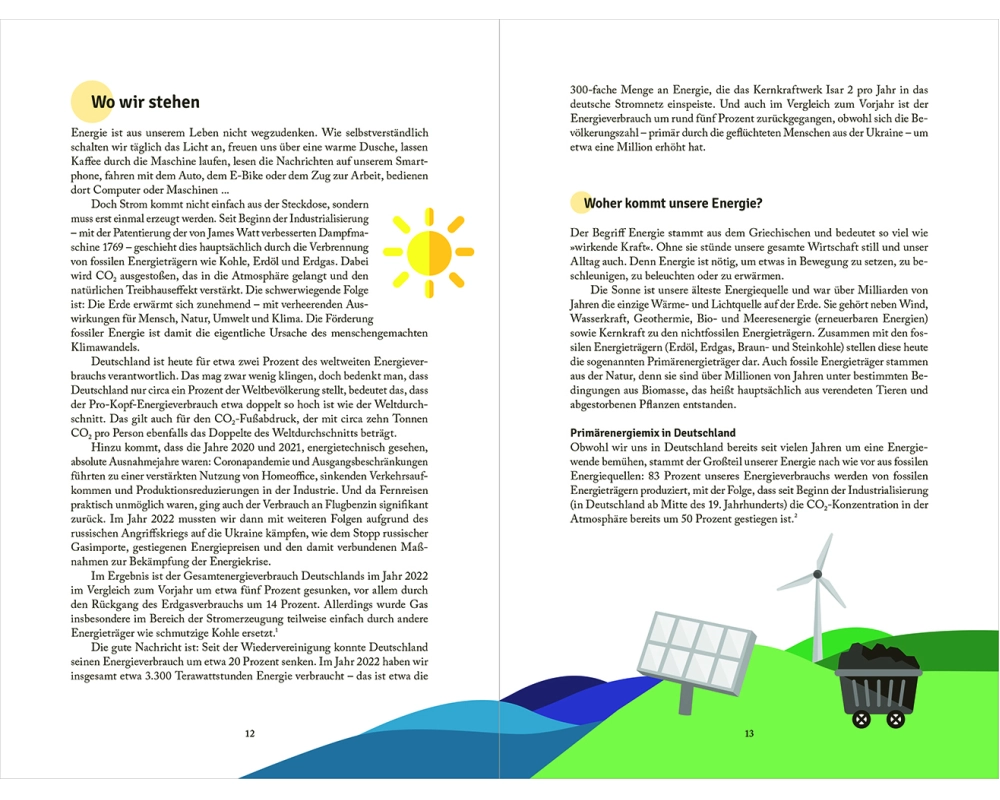 Wo wir stehen

Energie ist aus unserem Leben nicht wegzudenken. Wie selbstverständlich schalten wir täglich das Licht an, freuen uns über eine warme Dusche, lassen Kaffee durch die Maschine laufen, lesen die Nachrichten auf unserem Smartphone, fahren mit dem Auto, dem E-Bike oder dem Zug zur Arbeit, bedienen dort Computer oder Maschinen ...

Doch Strom kommt nicht einfach aus der Steckdose, sondern muss erst einmal erzeugt werden. Seit Beginn der Industrialisierung – mit der Patentierung der von James Watt verbesserten Dampfmaschine 1769 – geschieht dies hauptsächlich durch die Verbrennung von fossilen Energieträgern wie Kohle, Erdöl und Erdgas. Dabei wird $CO_2$ ausgestoßen, das in die Atmosphäre gelangt und den natürlichen Treibhauseffekt verstärkt. Die schwerwiegende Folge ist: Die Erde erwärmt sich zunehmend – mit verheerenden Auswirkungen für Mensch, Natur, Umwelt und Klima. Die Förderung fossiler Energie ist damit die eigentliche Ursache des menschengemachten Klimawandels.

Deutschland ist heute für etwa zwei Prozent des weltweiten Energieverbrauchs verantwortlich. Das mag zwar wenig klingen, doch bedenkt man, dass Deutschland nur circa ein Prozent der Weltbevölkerung stellt, bedeutet das, dass der Pro-Kopf-Energieverbrauch etwa doppelt so hoch ist wie der Weltdurchschnitt. Das gilt auch für den $CO_2$-Fußabdruck, der mit circa zehn Tonnen $CO_2$ pro Person ebenfalls das Doppelte des Weltdurchschnitts beträgt.

Hinzu kommt, dass die Jahre 2020 und 2021, energietechnisch gesehen, absolute Ausnahmejahre waren: Coronapandemie und Ausgangsbeschränkungen führten zu einer verstärkten Nutzung von Homeoffice, sinkenden Verkehrsaufkommen und Produktionsreduzierungen in der Industrie. Und da Fernreisen praktisch unmöglich waren, ging auch der Verbrauch an Flugbenzin signifikant zurück. Im Jahr 2022 mussten wir dann mit weiteren Folgen aufgrund des russischen Angriffskriegs auf die Ukraine kämpfen, wie dem Stopp russischer Gasimporte, gestiegenen Energiepreisen und den damit verbundenen Maßnahmen zur Bekämpfung der Energiekrise.

Im Ergebnis ist der Gesamtenergieverbrauch Deutschlands im Jahr 2022 im Vergleich zum Vorjahr um etwa fünf Prozent gesunken, vor allem durch den Rückgang des Erdgasverbrauchs um 14 Prozent. Allerdings wurde Gas insbesondere im Bereich der Stromerzeugung teilweise einfach durch andere Energieträger wie schmutzige Kohle ersetzt.$^1$

Die gute Nachricht ist: Seit der Wiedervereinigung konnte Deutschland seinen Energieverbrauch um etwa 20 Prozent senken. Im Jahr 2022 haben wir insgesamt etwa 3.300 Terawattstunden Energie verbraucht – das ist etwa die

12

300-fache Menge an Energie, die das Kernkraftwerk Isar 2 pro Jahr in das deutsche Stromnetz einspeiste. Und auch im Vergleich zum Vorjahr ist der Energieverbrauch um rund fünf Prozent zurückgegangen, obwohl sich die Bevölkerungszahl – primär durch die geflüchteten Menschen aus der Ukraine – um etwa eine Million erhöht hat.

Woher kommt unsere Energie?

Der Begriff Energie stammt aus dem Griechischen und bedeutet so viel wie »wirkende Kraft«. Ohne sie stünde unsere gesamte Wirtschaft still und unser Alltag auch. Denn Energie ist nötig, um etwas in Bewegung zu setzen, zu beschleunigen, zu beleuchten oder zu erwärmen.

Die Sonne ist unsere älteste Energiequelle und war über Milliarden von Jahren die einzige Wärme- und Lichtquelle auf der Erde. Sie gehört neben Wind, Wasserkraft, Geothermie, Bio- und Meeresenergie (erneuerbaren Energien) sowie Kernkraft zu den nichtfossilen Energieträgern. Zusammen mit den fossilen Energieträgern (Erdöl, Erdgas, Braun- und Steinkohle) stellen diese heute die sogenannten Primärenergieträger dar. Auch fossile Energieträger stammen aus der Natur, denn sie sind über Millionen von Jahren unter bestimmten Bedingungen aus Biomasse, das heißt hauptsächlich aus verendeten Tieren und abgestorbenen Pflanzen entstanden.

Primärenergiemix in Deutschland
Obwohl wir uns in Deutschland bereits seit vielen Jahren um eine Energiewende bemühen, stammt der Großteil unserer Energie nach wie vor aus fossilen Energiequellen: 83 Prozent unseres Energieverbrauchs werden von fossilen Energieträgern produziert, mit der Folge, dass seit Beginn der Industrialisierung (in Deutschland ab Mitte des 19. Jahrhunderts) die $CO_2$-Konzentration in der Atmosphäre bereits um 50 Prozent gestiegen ist.$^2$

13